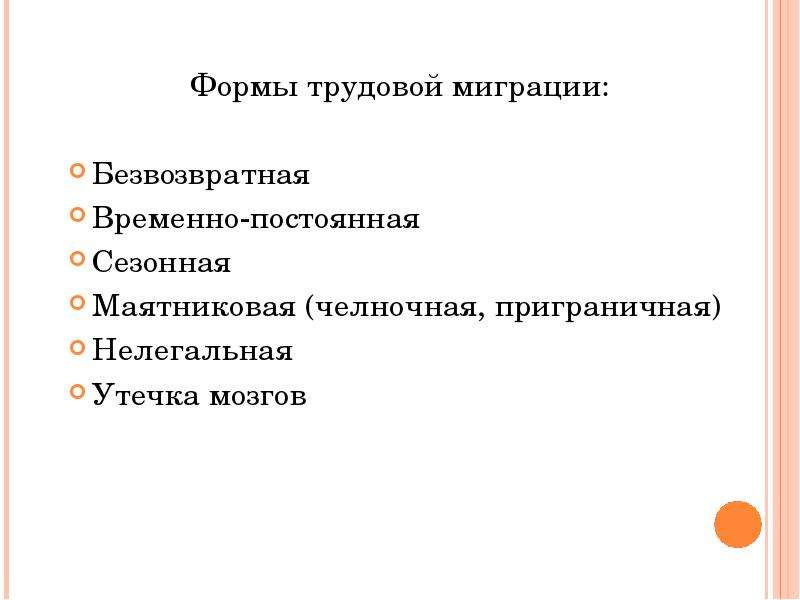 Формы трудовой миграции:

Безвозвратная
Временно-постоянная
Сезонная
Маятниковая (челночная, приграничная)
Нелегальная
Утечка мозгов